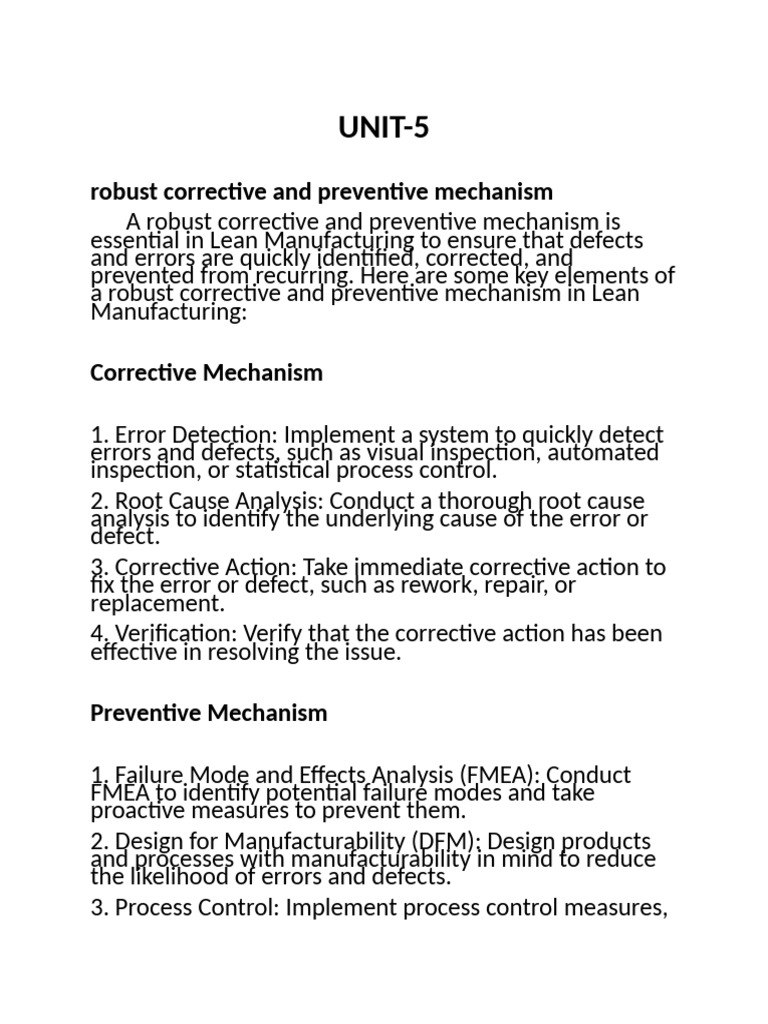 UNIT-5

robust corrective and preventive mechanism

A robust corrective and preventive mechanism is essential in Lean Manufacturing to ensure that defects and errors are quickly identified, corrected, and prevented from recurring. Here are some key elements of a robust corrective and preventive mechanism in Lean Manufacturing:

Corrective Mechanism

1. Error Detection: Implement a system to quickly detect errors and defects, such as visual inspection, automated inspection, or statistical process control.

2. Root Cause Analysis: Conduct a thorough root cause analysis to identify the underlying cause of the error or defect.

3. Corrective Action: Take immediate corrective action to fix the error or defect, such as rework, repair, or replacement.

4. Verification: Verify that the corrective action has been effective in resolving the issue.

Preventive Mechanism

1. Failure Mode and Effects Analysis (FMEA): Conduct FMEA to identify potential failure modes and take proactive measures to prevent them.

2. Design for Manufacturability (DFM): Design products and processes with manufacturability in mind to reduce the likelihood of errors and defects.

3. Process Control: Implement process control measures,